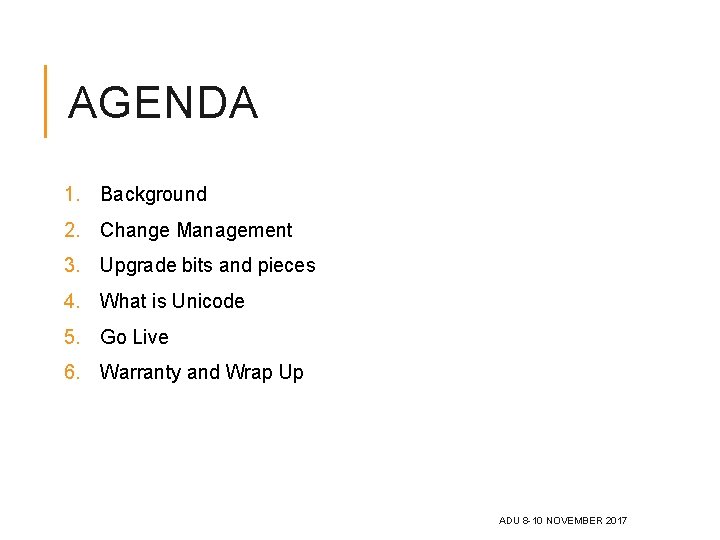 AGENDA

1. Background
2. Change Management
3. Upgrade bits and pieces
4. What is Unicode
5. Go Live
6. Warranty and Wrap Up

ADU 8-10 NOVEMBER 2017